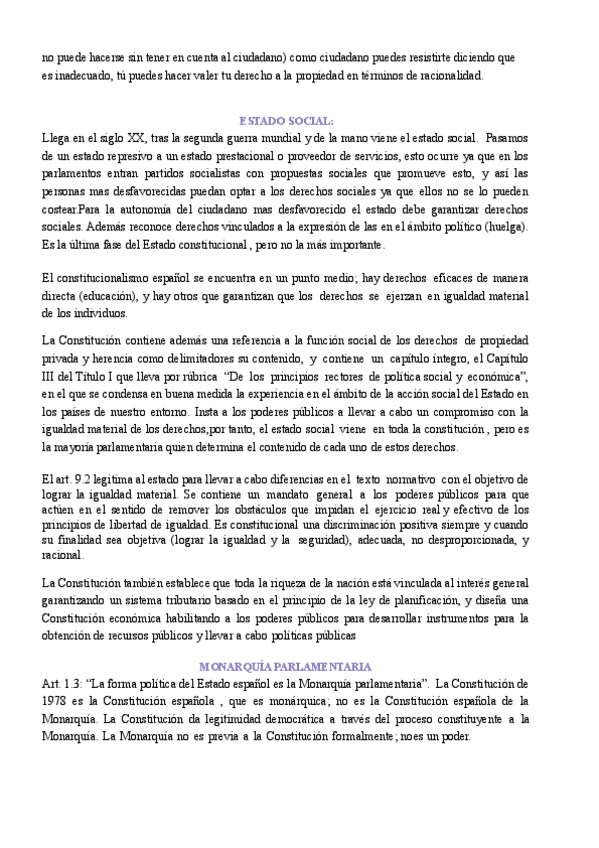 no puede hacerse sin tener en cuenta al ciudadano) como ciudadano puedes resistirte diciendo que es inadecuado, tú puedes hacer valer tu derecho a la propiedad en términos de racionalidad.

ESTADO SOCIAL:

Llega en el siglo XX, tras la segunda guerra mundial y de la mano viene el estado social. Pasamos de un estado represivo a un estado prestacional o proveedor de servicios, esto ocurre ya que en los parlamentos entran partidos socialistas con propuestas sociales que promueve esto, y así las personas mas desfavorecidas puedan optar a los derechos sociales ya que ellos no se lo pueden costear.Para la autonomía del ciudadano mas desfavorecido el estado debe garantizar derechos sociales. Además reconoce derechos vinculados a la expresión de las en el ámbito político (huelga). Es la última fase del Estado constitucional , pero no la más importante.

El constitucionalismo español se encuentra en un punto medio; hay derechos eficaces de manera directa (educación), y hay otros que garantizan que los derechos se ejerzan en igualdad material de los individuos.

La Constitución contiene además una referencia a la función social de los derechos de propiedad privada y herencia como delimitadores su contenido, y contiene un capítulo íntegro, el Capítulo III del Título I que lleva por rúbrica "De los principios rectores de política social y económica", en el que se condensa en buena medida la experiencia en el ámbito de la acción social del Estado en los países de nuestro entorno. Insta a los poderes públicos a llevar a cabo un compromiso con la igualdad material de los derechos,por tanto, el estado social viene en toda la constitución , pero es la mayoría parlamentaria quien determina el contenido de cada uno de estos derechos.

El art. 9.2 legitima al estado para llevar a cabo diferencias en el texto normativo con el objetivo de lograr la igualdad material. Se contiene un mandato general a los poderes públicos para que actúen en el sentido de remover los obstáculos que impidan el ejercicio real y efectivo de los principios de libertad de igualdad. Es constitucional una discriminación positiva siempre y cuando su finalidad sea objetiva (lograr la igualdad y la seguridad), adecuada, no desproporcionada, y racional.

La Constitución también establece que toda la riqueza de la nación está vinculada al interés general garantizando un sistema tributario basado en el principio de la ley de planificación, y diseña una Constitución económica habilitando a los poderes públicos para desarrollar instrumentos para la obtención de recursos públicos y llevar a cabo políticas públicas

MONARQUÍA PARLAMENTARIA

Art. 1.3: "La forma política del Estado español es la Monarquía parlamentaria". La Constitución de 1978 es la Constitución española , que es monárquica; no es la Constitución española de la Monarquía. La Constitución da legitimidad democrática a través del proceso constituyente a la Monarquía. La Monarquía no es previa a la Constitución formalmente; no es un poder.